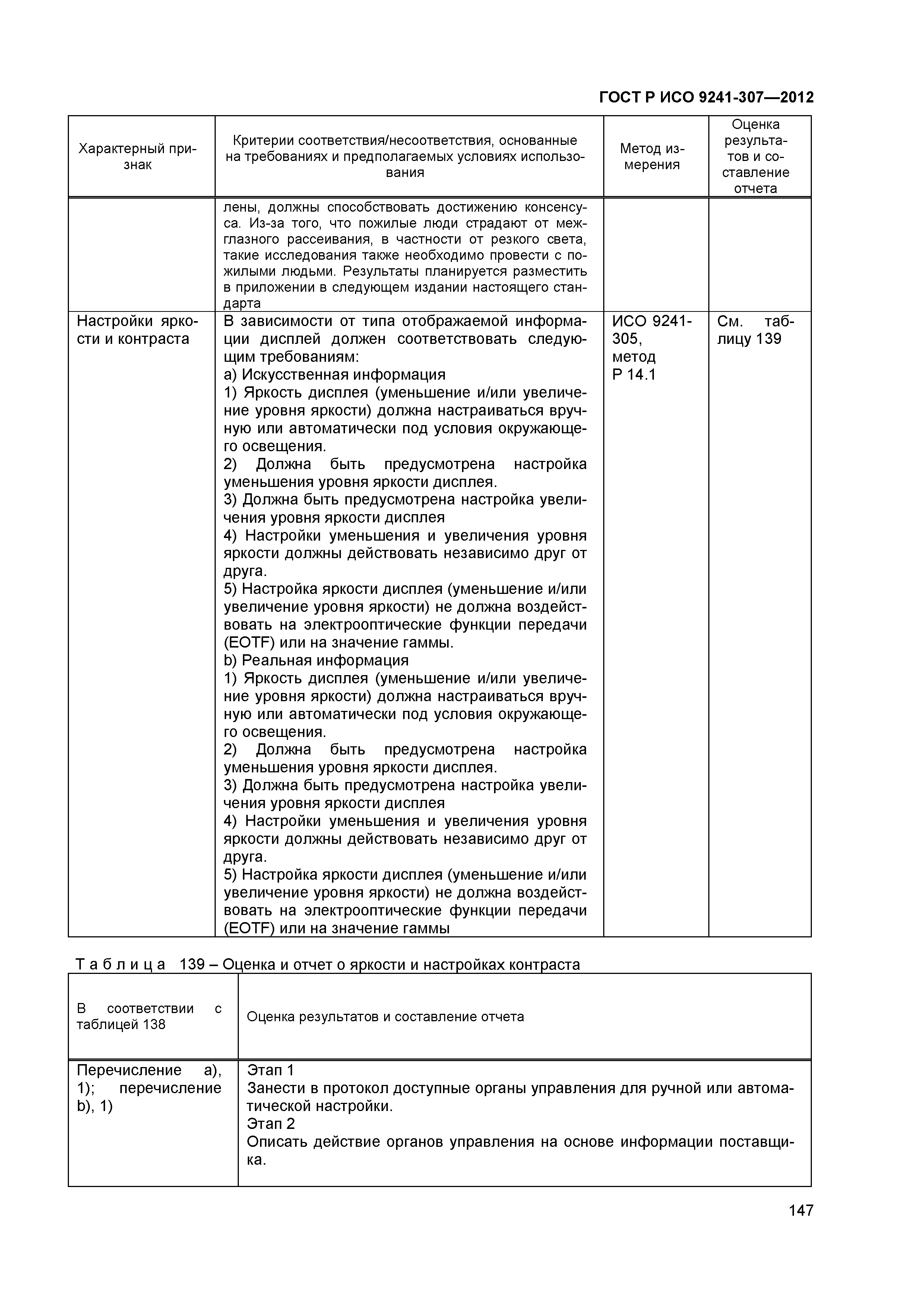 ГОСТ Р ИСО 9241-307—2012

| Характерный признак | Критерии соответствия/несоответствия, основанные на требованиях и предполагаемых условиях использования | Метод измерения | Оценка результатов и составление отчета |
|---|---|---|---|
| | лены, должны способствовать достижению консенсуса. Из-за того, что пожилые люди страдают от межглазного рассеивания, в частности от резкого света, такие исследования также необходимо провести с пожилыми людьми. Результаты планируется разместить в приложении в следующем издании настоящего стандарта | | |
| Настройки яркости и контраста | В зависимости от типа отображаемой информации дисплей должен соответствовать следующим требованиям: а) Искусственная информация 1) Яркость дисплея (уменьшение и/или увеличение уровня яркости) должна настраиваться вручную или автоматически под условия окружающего освещения. 2) Должна быть предусмотрена настройка уменьшения уровня яркости дисплея. 3) Должна быть предусмотрена настройка увеличения уровня яркости дисплея 4) Настройки уменьшения и увеличения уровня яркости должны действовать независимо друг от друга. 5) Настройка яркости дисплея (уменьшение и/или увеличение уровня яркости) не должна воздействовать на электрооптические функции передачи (EOTF) или на значение гаммы. b) Реальная информация 1) Яркость дисплея (уменьшение и/или увеличение уровня яркости) должна настраиваться вручную или автоматически под условия окружающего освещения. 2) Должна быть предусмотрена настройка уменьшения уровня яркости дисплея. 3) Должна быть предусмотрена настройка увеличения уровня яркости дисплея 4) Настройки уменьшения и увеличения уровня яркости должны действовать независимо друг от друга. 5) Настройка яркости дисплея (уменьшение и/или увеличение уровня яркости) не должна воздействовать на электрооптические функции передачи (EOTF) или на значение гаммы | ИСО 9241-305, метод Р 14.1 | См. таблицу 139 |

Таблица 139 – Оценка и отчет о яркости и настройках контраста

| В соответствии с таблицей 138 | Оценка результатов и составление отчета |
|---|---|
| Перечисление а), 1); перечисление b), 1) | Этап 1 Занести в протокол доступные органы управления для ручной или автоматической настройки. Этап 2 Описать действие органов управления на основе информации поставщика. |

147